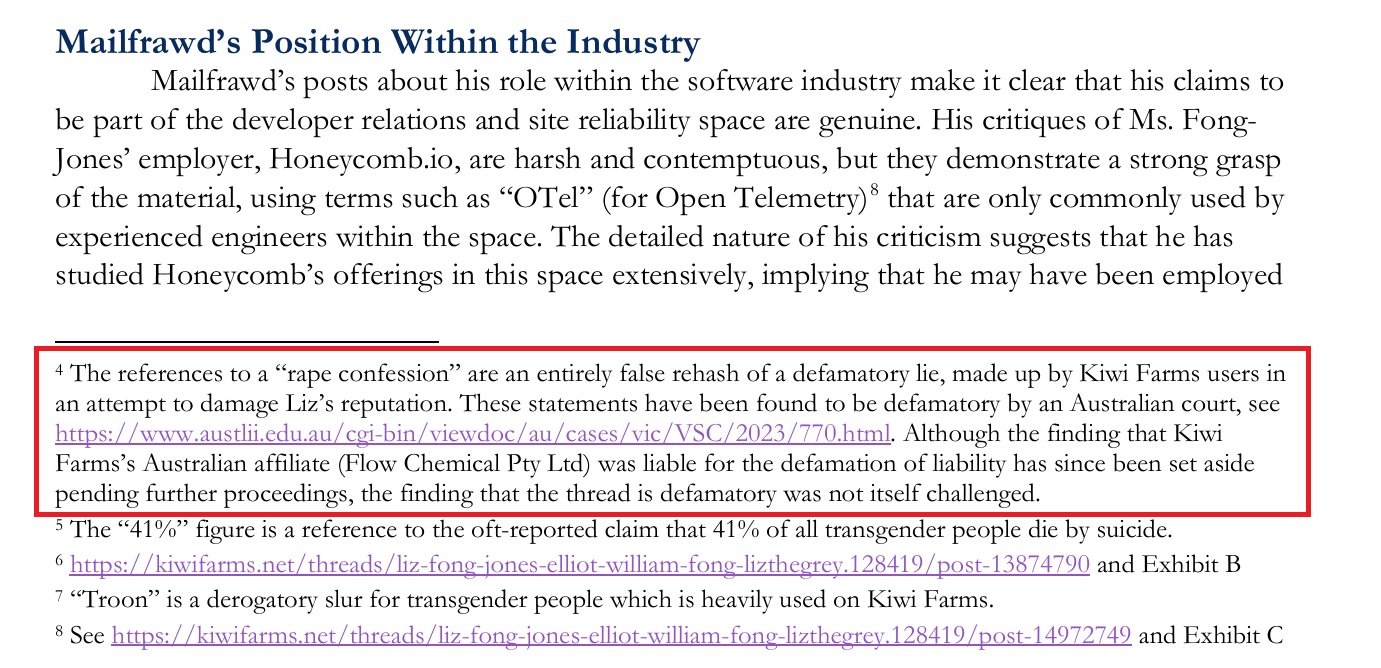 Mailfrawd's Position Within the Industry

Mailfrawd's posts about his role within the software industry make it clear that his claims to be part of the developer relations and site reliability space are genuine. His critiques of Ms. Fong-Jones' employer, Honeycomb.io, are harsh and contemptuous, but they demonstrate a strong grasp of the material, using terms such as "OTel" (for Open Telemetry)$^{8}$ that are only commonly used by experienced engineers within the space. The detailed nature of his criticism suggests that he has studied Honeycomb's offerings in this space extensively, implying that he may have been employed

$^{4}$ The references to a "rape confession" are an entirely false rehash of a defamatory lie, made up by Kiwi Farms users in an attempt to damage Liz's reputation. These statements have been found to be defamatory by an Australian court, see https://www.austlii.edu.au/cgi-bin/viewdoc/au/cases/vic/VSC/2023/770.html. Although the finding that Kiwi Farms's Australian affiliate (Flow Chemical Pty Ltd) was liable for the defamation of liability has since been set aside pending further proceedings, the finding that the thread is defamatory was not itself challenged.

$^{5}$ The "41%" figure is a reference to the oft-reported claim that 41% of all transgender people die by suicide.

$^{6}$ https://kiwifarms.net/threads/liz-fong-jones-elliot-william-fong-lizthegrey.128419/post-13874790 and Exhibit B

$^{7}$ "Troon" is a derogatory slur for transgender people which is heavily used on Kiwi Farms.

$^{8}$ See https://kiwifarms.net/threads/liz-fong-jones-elliot-william-fong-lizthegrey.128419/post-14972749 and Exhibit C